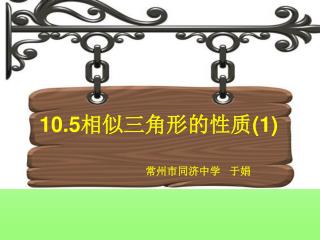 10.5相似三角形的性质(1)

常州市同济中学 于娟